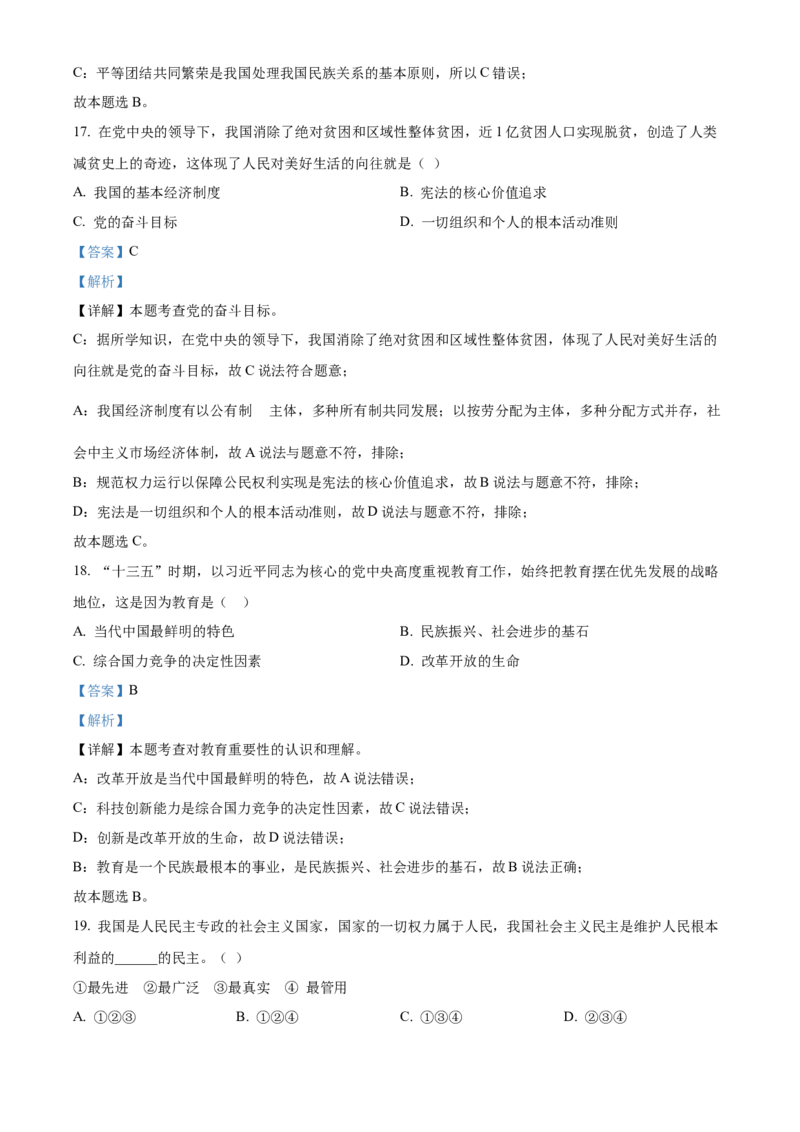 C：平等团结共同繁荣是我国处理我国民族关系的基本原则，所以 C 错误；

故本题选 B。

17. 在党中央的领导下，我国消除了绝对贫困和区域性整体贫困，近 1 亿贫困人口实现脱贫，创造了人类减贫史上的奇迹，这体现了人民对美好生活的向往就是（ ）

A. 我国的基本经济制度
B. 宪法的核心价值追求
C. 党的奋斗目标
D. 一切组织和个人的根本活动准则

【答案】C

【解析】

【详解】本题考查党的奋斗目标。

C：据所学知识，在党中央的领导下，我国消除了绝对贫困和区域性整体贫困，体现了人民对美好生活的向往就是党的奋斗目标，故 C 说法符合题意；

A：我国经济制度有以公有制 主体，多种所有制共同发展；以按劳分配为主体，多种分配方式并存，社会中主义市场经济体制，故 A 说法与题意不符，排除；

B：规范权力运行以保障公民权利实现是宪法的核心价值追求，故 B 说法与题意不符，排除；

D：宪法是一切组织和个人的根本活动准则，故 D 说法与题意不符，排除；

故本题选 C。

18. “十三五”时期，以习近平同志为核心的党中央高度重视教育工作，始终把教育摆在优先发展的战略地位，这是因为教育是（ ）

A. 当代中国最鲜明的特色
B. 民族振兴、社会进步的基石
C. 综合国力竞争的决定性因素
D. 改革开放的生命

【答案】B

【解析】

【详解】本题考查对教育重要性的认识和理解。

A：改革开放是当代中国最鲜明的特色，故 A 说法错误；

C：科技创新能力是综合国力竞争的决定性因素，故 C 说法错误；

D：创新是改革开放的生命，故 D 说法错误；

B：教育是一个民族最根本的事业，是民族振兴、社会进步的基石，故 B 说法正确；

故本题选 B。

19. 我国是人民民主专政的社会主义国家，国家的一切权力属于人民，我国社会主义民主是维护人民根本利益的______的民主。（ ）

①最先进 ②最广泛 ③最真实 ④ 最管用

A. ①②③
B. ①②④
C. ①③④
D. ②③④